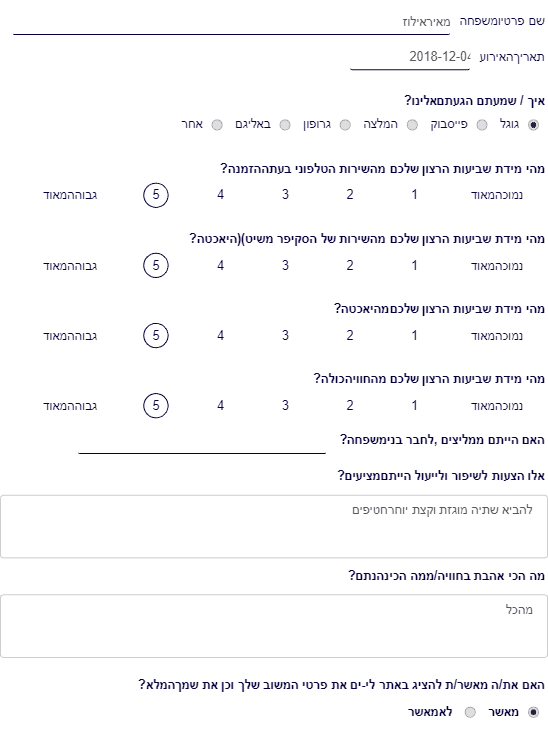 שם פרטיומשפחה מאיראילוז

תאריךהאירוע 2018-12-04

איך / שמעתם הגעתםאלינו?

גוגל פייסבוק המלצה גרופון באליגם אחר

מהי מידת שביעות הרצון שלכם מהשירות הטלפוני בעתההזמנה?

נמוכהמאוד 1 2 3 4 5 גבוההמאוד

מהי מידת שביעות הרצון שלכם מהשירות של הסקיפר משיט)(היאכטה?

נמוכהמאוד 1 2 3 4 5 גבוההמאוד

מהי מידת שביעות הרצון שלכםמהיאכטה?

נמוכהמאוד 1 2 3 4 5 גבוההמאוד

מהי מידת שביעות הרצון שלכם מהחוויהכולה?

נמוכהמאוד 1 2 3 4 5 גבוההמאוד

האם הייתם ממליצים ,לחבר בנימשפחה?

אלו הצעות לשיפור ולייעול הייתםמציעים?

להביא שתיה מוגזת וקצת יוחרחטיפים

מה הכי אהבת בחוויה/ממה הכינהנתם?

מהכל

האם את/ה מאשר/ת להציג באתר לי-ים את פרטי המשוב שלך וכן את שמךהמלא?

מאשר לאמאשר